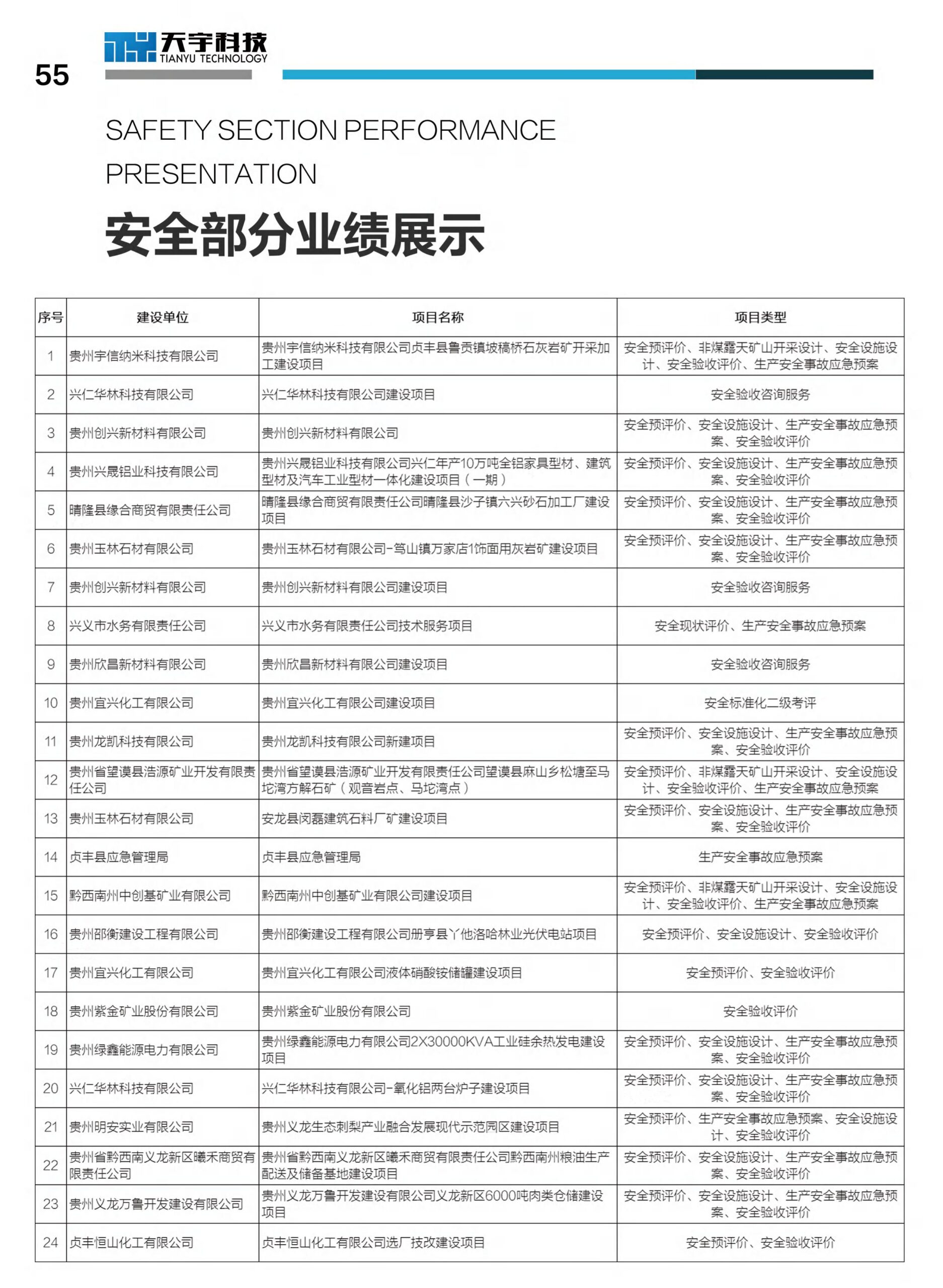 55

天宇科技
TIANYU TECHNOLOGY

SAFETY SECTION PERFORMANCE PRESENTATION

安全部分业绩展示

| 序号 | 建设单位 | 项目名称 | 项目类型 |
|---|---|---|---|
| 1 | 贵州宇信纳米科技有限公司 | 贵州宇信纳米科技有限公司贞丰县鲁贡镇坡稿桥石灰岩矿开采加工建设项目 | 安全预评价、非煤露天矿山开采设计、安全设施设计、安全验收评价、生产安全事故应急预案 |
| 2 | 兴仁华林科技有限公司 | 兴仁华林科技有限公司建设项目 | 安全验收咨询服务 |
| 3 | 贵州创兴新材料有限公司 | 贵州创兴新材料有限公司 | 安全预评价、安全设施设计、生产安全事故应急预案、安全验收评价 |
| 4 | 贵州兴晟铝业科技有限公司 | 贵州兴晟铝业科技有限公司兴仁年产10万吨全铝家具型材、建筑型材及汽车工业型材一体化建设项目（一期） | 安全预评价、安全设施设计、生产安全事故应急预案、安全验收评价 |
| 5 | 晴隆县缘合商贸有限责任公司 | 晴隆县缘合商贸有限责任公司晴隆县沙子镇六兴砂石加工厂建设项目 | 安全预评价、安全设施设计、生产安全事故应急预案、安全验收评价 |
| 6 | 贵州玉林石材有限公司 | 贵州玉林石材有限公司-笃山镇万家店1饰面用灰岩矿建设项目 | 安全预评价、安全设施设计、生产安全事故应急预案、安全验收评价 |
| 7 | 贵州创兴新材料有限公司 | 贵州创兴新材料有限公司建设项目 | 安全验收咨询服务 |
| 8 | 兴义市水务有限责任公司 | 兴义市水务有限责任公司技术服务项目 | 安全现状评价、生产安全事故应急预案 |
| 9 | 贵州欣昌新材料有限公司 | 贵州欣昌新材料有限公司建设项目 | 安全验收咨询服务 |
| 10 | 贵州宜兴化工有限公司 | 贵州宜兴化工有限公司建设项目 | 安全标准化二级考评 |
| 11 | 贵州龙凯科技有限公司 | 贵州龙凯科技有限公司新建项目 | 安全预评价、安全设施设计、生产安全事故应急预案、安全验收评价 |
| 12 | 贵州省望谟县浩源矿业开发有限责任公司 | 贵州省望谟县浩源矿业开发有限责任公司望谟县麻山乡松塘至马坨湾方解石矿（观音岩点、马坨湾点） | 安全预评价、非煤露天矿山开采设计、安全设施设计、安全验收评价、生产安全事故应急预案 |
| 13 | 贵州玉林石材有限公司 | 安龙县闵磊建筑石料厂矿建设项目 | 安全预评价、安全设施设计、生产安全事故应急预案、安全验收评价 |
| 14 | 贞丰县应急管理局 | 贞丰县应急管理局 | 生产安全事故应急预案 |
| 15 | 黔西南州中创基矿业有限公司 | 黔西南州中创基矿业有限公司建设项目 | 安全预评价、非煤露天矿山开采设计、安全设施设计、安全验收评价、生产安全事故应急预案 |
| 16 | 贵州邵衡建设工程有限公司 | 贵州邵衡建设工程有限公司册亨县丫他洛哈林业光伏电站项目 | 安全预评价、安全设施设计、安全验收评价 |
| 17 | 贵州宜兴化工有限公司 | 贵州宜兴化工有限公司液体硝酸铵储罐建设项目 | 安全预评价、安全验收评价 |
| 18 | 贵州紫金矿业股份有限公司 | 贵州紫金矿业股份有限公司 | 安全验收评价 |
| 19 | 贵州绿鑫能源电力有限公司 | 贵州绿鑫能源电力有限公司2X30000KVA工业硅余热发电建设项目 | 安全预评价、安全设施设计、生产安全事故应急预案、安全验收评价 |
| 20 | 兴仁华林科技有限公司 | 兴仁华林科技有限公司-氧化铝两台炉子建设项目 | 安全预评价、安全设施设计、生产安全事故应急预案、安全验收评价 |
| 21 | 贵州明安实业有限公司 | 贵州义龙生态刺梨产业融合发展现代示范园区建设项目 | 安全预评价、生产安全事故应急预案、安全设施设计、安全验收评价 |
| 22 | 贵州省黔西南义龙新区曦禾商贸有限责任公司 | 贵州省黔西南义龙新区曦禾商贸有限责任公司黔西南州粮油生产配送及储备基地建设项目 | 安全预评价、安全设施设计、生产安全事故应急预案、安全验收评价 |
| 23 | 贵州义龙万鲁开发建设有限公司 | 贵州义龙万鲁开发建设有限公司义龙新区6000吨肉类仓储建设项目 | 安全预评价、安全设施设计、生产安全事故应急预案、安全验收评价 |
| 24 | 贞丰恒山化工有限公司 | 贞丰恒山化工有限公司选厂技改建设项目 | 安全预评价、安全验收评价 |